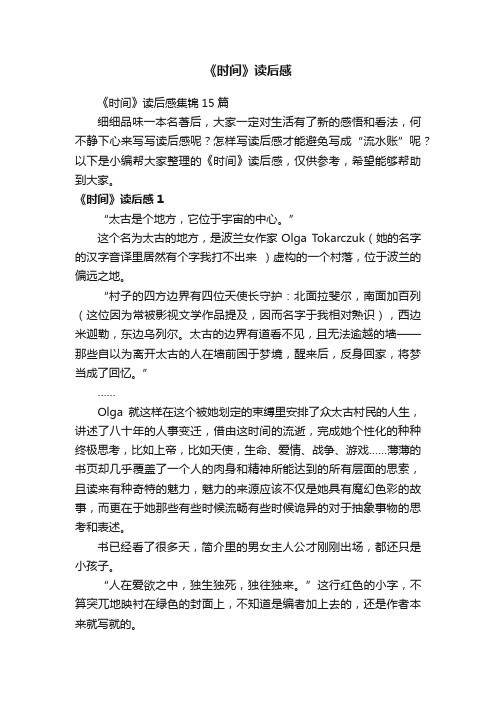 《时间》读后感

《时间》读后感集锦 15 篇

细细品味一本名著后，大家一定对生活有了新的感悟和看法，何不静下心来写写读后感呢？怎样写读后感才能避免写成“流水账”呢？以下是小编帮大家整理的《时间》读后感，仅供参考，希望能够帮助到大家。

《时间》读后感 1

“太古是个地方，它位于宇宙的中心。”

这个名为太古的地方，是波兰女作家 Olga Tokarczuk（她的名字的汉字音译里居然有个字我打不出来 ）虚构的一个村落，位于波兰的偏远之地。

“村子的四方边界有四位天使长守护：北面拉斐尔，南面加百列（这位因为常被影视文学作品提及，因而名字于我相对熟识），西边米迦勒，东边乌列尔。太古的边界有道看不见，且无法逾越的墙——那些自以为离开太古的人在墙前困于梦境，醒来后，反身回家，将梦当成了回忆。”

……

Olga 就这样在这个被她划定的束缚里安排了众太古村民的人生，讲述了八十年的人事变迁，借由这时间的流逝，完成她个性化的种种终极思考，比如上帝，比如天使，生命、爱情、战争、游戏……薄薄的书页却几乎覆盖了一个人的肉身和精神所能达到的所有层面的思索，且读来有种奇特的魅力，魅力的来源应该不仅是她具有魔幻色彩的故事，而更在于她那些有些时候流畅有些时候诡异的对于抽象事物的思考和表述。

书已经看了很多天，简介里的男女主人公才刚刚出场，都还只是小孩子。

“人在爱欲之中，独生独死，独往独来。”这行红色的小字，不算突兀地映衬在绿色的封面上，不知道是编者加上去的，还是作者本来就写就的。